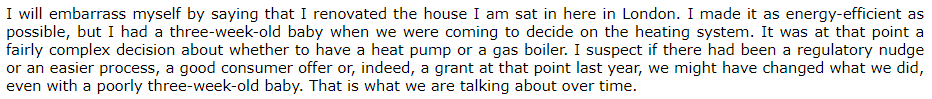 I will embarrass myself by saying that I renovated the house I am sat in here in London. I made it as energy-efficient as possible, but I had a three-week-old baby when we were coming to decide on the heating system. It was at that point a fairly complex decision about whether to have a heat pump or a gas boiler. I suspect if there had been a regulatory nudge or an easier process, a good consumer offer or, indeed, a grant at that point last year, we might have changed what we did, even with a poorly three-week-old baby. That is what we are talking about over time.